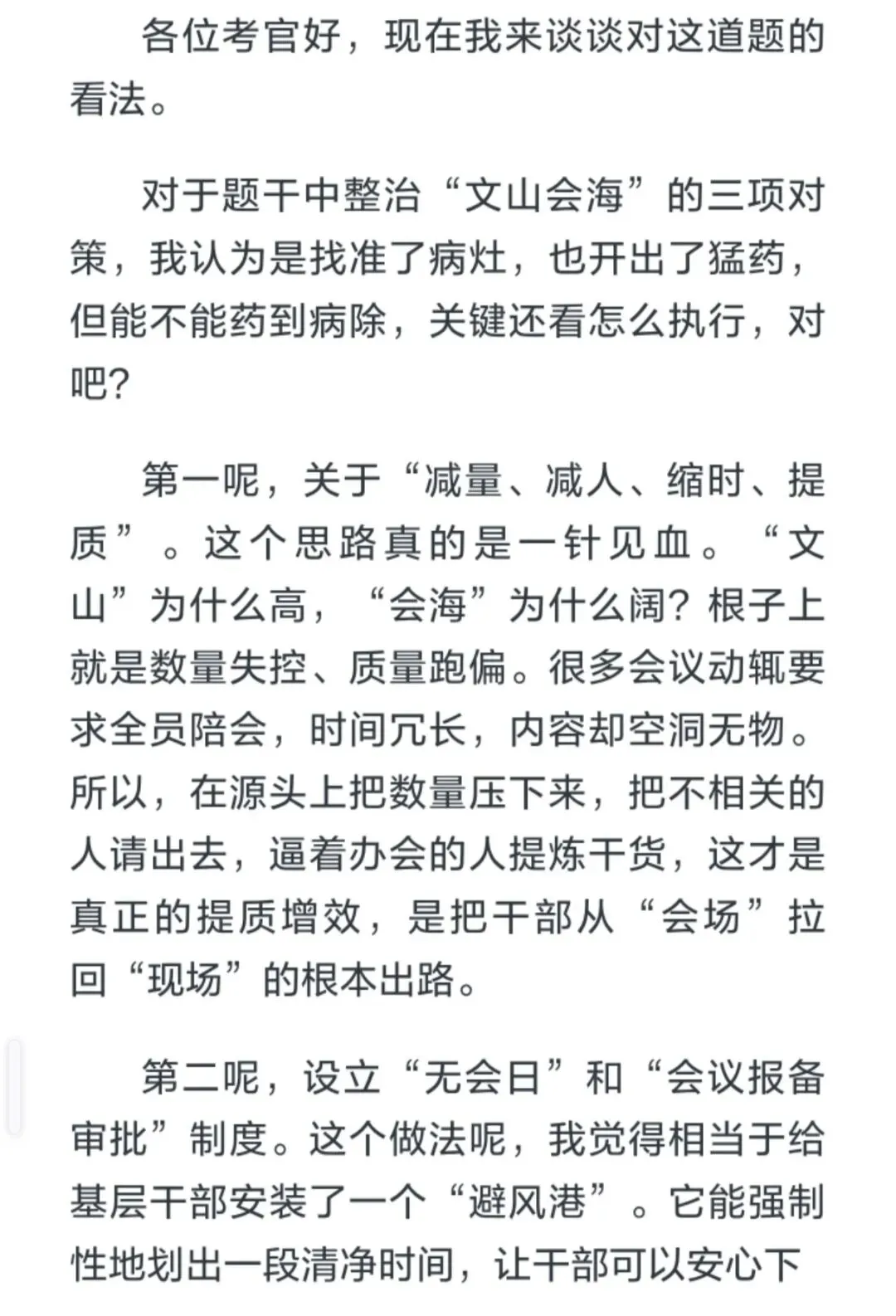 各位考官好，现在我来谈谈对这道题的看法。

对于题干中整治“文山会海”的三项对策，我认为是找准了病灶，也开出了猛药，但能不能药到病除，关键还看怎么执行，对吧？

第一呢，关于“减量、减人、缩时、提质”。这个思路真的是一针见血。“文山”为什么高，“会海”为什么阔？根子上就是数量失控、质量跑偏。很多会议动辄要求全员陪会，时间冗长，内容却空洞无物。所以，在源头上把数量压下来，把不相关的人请出去，逼着办会的人提炼干货，这才是真正的提质增效，是把干部从“会场”拉回“现场”的根本出路。

第二呢，设立“无会日”和“会议报备审批”制度。这个做法呢，我觉得相当于给基层干部安装了一个“避风港”。它能强制性地划出一段清净时间，让干部可以安心下